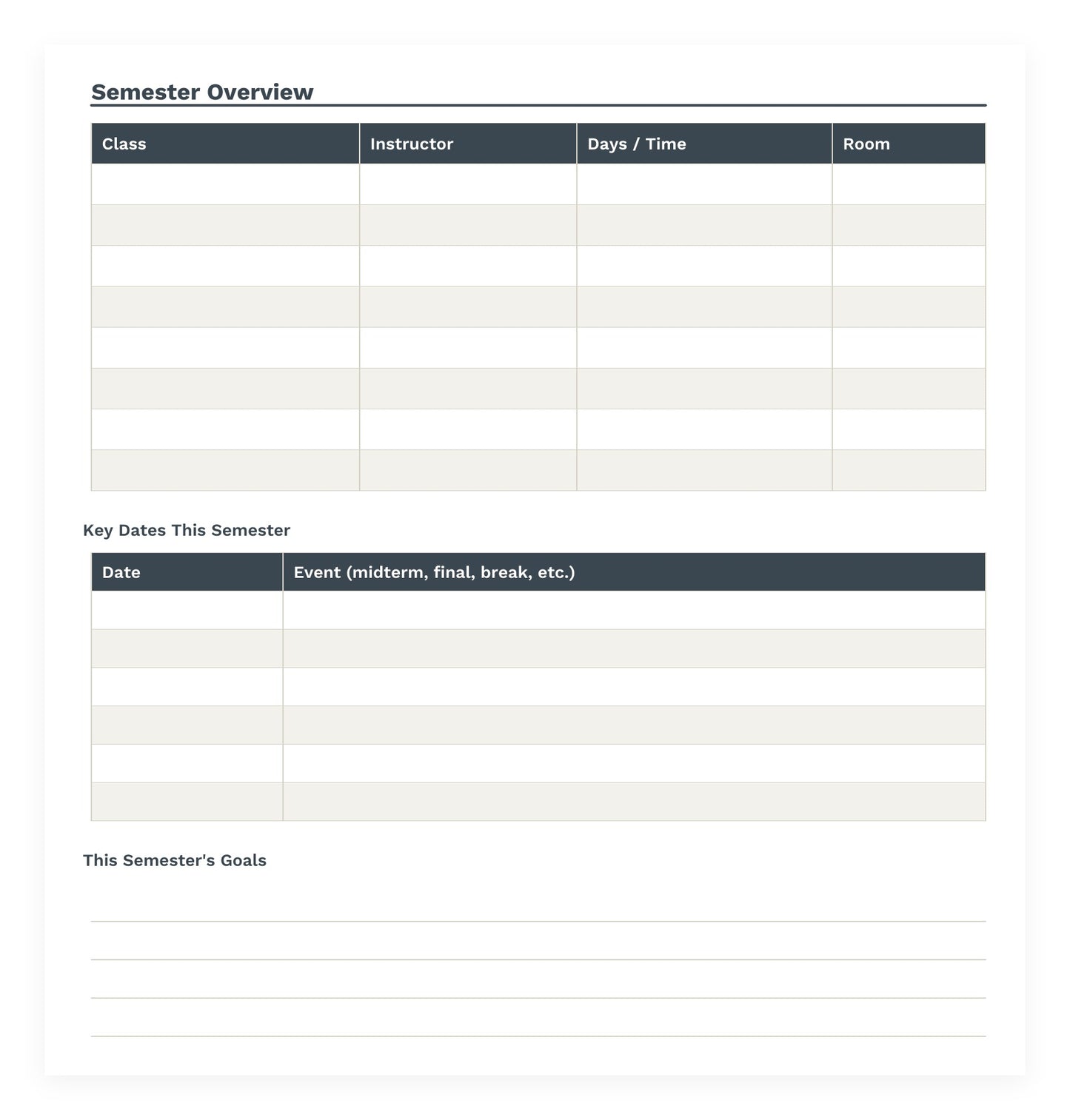 Semester Overview

| Class | Instructor | Days / Time | Room |
|---|---|---|---|
| | | | |
| | | | |
| | | | |
| | | | |
| | | | |
| | | | |
| | | | |
| | | | |

Key Dates This Semester

| Date | Event (midterm, final, break, etc.) |
|---|---|
| | |
| | |
| | |
| | |
| | |
| | |

This Semester's Goals

____
____
____
____